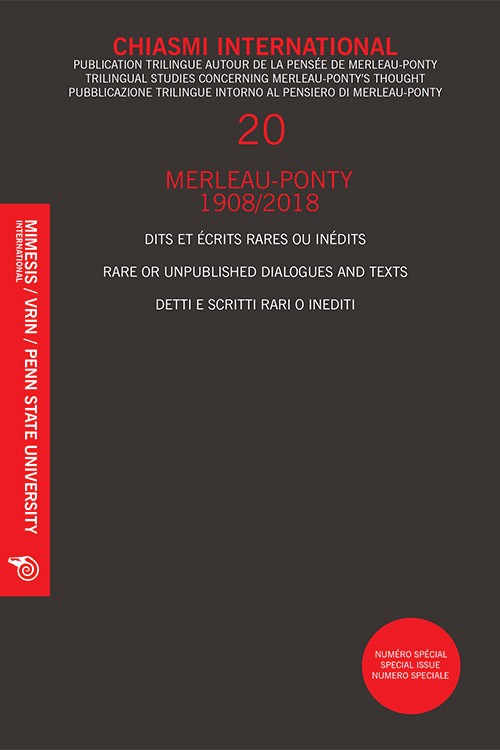 CHIASMI INTERNATIONAL
PUBLICATION TRILINGUE AUTOUR DE LA PENSÉE DE MERLEAU-PONTY
TRILINGUAL STUDIES CONCERNING MERLEAU-PONTY'S THOUGHT
PUBBLICAZIONE TRILINGUE INTORNO AL PENSIERO DI MERLEAU-PONTY

20

MERLEAU-PONTY
1908/2018

DITS ET ÉCRITS RARES OU INÉDITS

RARE OR UNPUBLISHED DIALOGUES AND TEXTS

DETTI E SCRITTI RARI O INEDITI

MIMESIS INTERNATIONAL / VRIN / PENN STATE UNIVERSITY

NUMÉRO SPÉCIAL
SPECIAL ISSUE
NUMERO SPECIALE